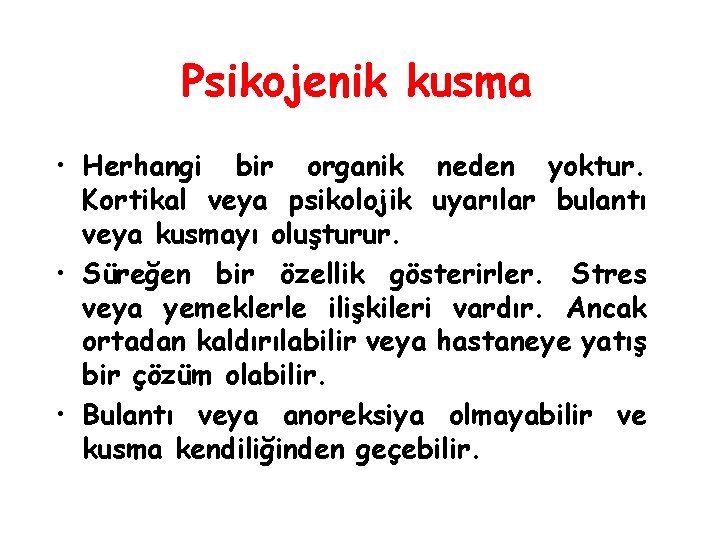 Psikojenik kusma

• Herhangi bir organik neden yoktur. Kortikal veya psikolojik uyarılar bulantı veya kusmayı oluşturur.

• Süreğen bir özellik gösterirler. Stres veya yemeklerle ilişkileri vardır. Ancak ortadan kaldırılabilir veya hastaneye yatış bir çözüm olabilir.

• Bulantı veya anoreksiya olmayabilir ve kusma kendiliğinden geçebilir.